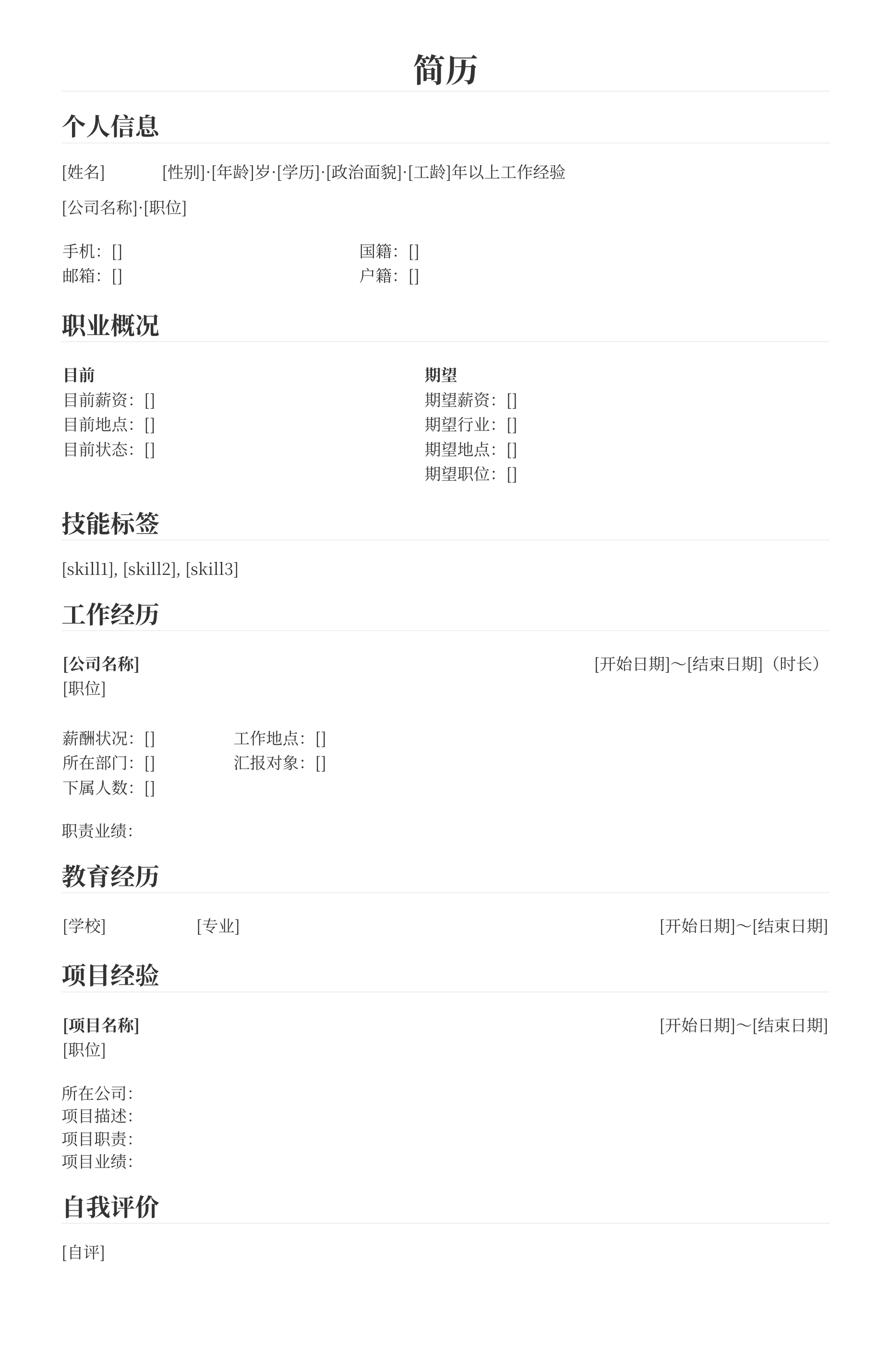 简历

个人信息

[姓名] [性别]·[年龄]岁·[学历]·[政治面貌]·[工龄]年以上工作经验

[公司名称]·[职位]

手机：[]
邮箱：[]

国籍：[]
户籍：[]

职业概况

目前
目前薪资：[]
目前地点：[]
目前状态：[]

期望
期望薪资：[]
期望行业：[]
期望地点：[]
期望职位：[]

技能标签

[skill1], [skill2], [skill3]

工作经历

[公司名称] [开始日期]～[结束日期]（时长）
[职位]

薪酬状况：[]
所在部门：[]
下属人数：[]

工作地点：[]
汇报对象：[]

职责业绩:

教育经历

[学校] [专业] [开始日期]～[结束日期]

项目经验

[项目名称] [开始日期]～[结束日期]
[职位]

所在公司:
项目描述:
项目职责:
项目业绩:

自我评价

[自评]